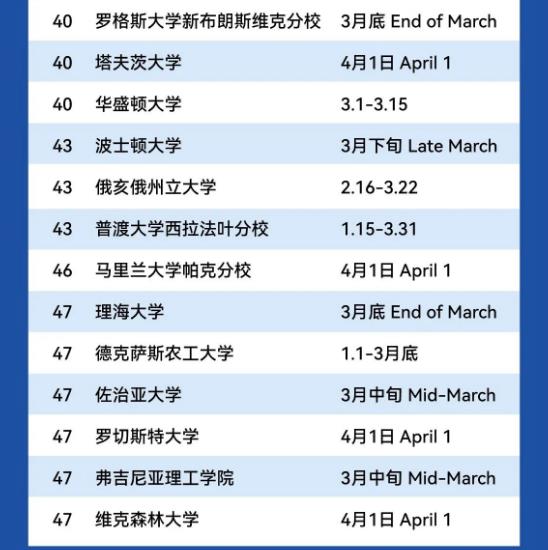 | | | |
|---|---|---|
| 40 | 罗格斯大学新布朗斯维克分校 | 3月底 End of March |
| 40 | 塔夫茨大学 | 4月1日 April 1 |
| 40 | 华盛顿大学 | 3.1-3.15 |
| 43 | 波士顿大学 | 3月下旬 Late March |
| 43 | 俄亥俄州立大学 | 2.16-3.22 |
| 43 | 普渡大学西拉法叶分校 | 1.15-3.31 |
| 46 | 马里兰大学帕克分校 | 4月1日 April 1 |
| 47 | 理海大学 | 3月底 End of March |
| 47 | 德克萨斯农工大学 | 1.1-3月底 |
| 47 | 佐治亚大学 | 3月中旬 Mid-March |
| 47 | 罗切斯特大学 | 4月1日 April 1 |
| 47 | 弗吉尼亚理工学院 | 3月中旬 Mid-March |
| 47 | 维克森林大学 | 4月1日 April 1 |